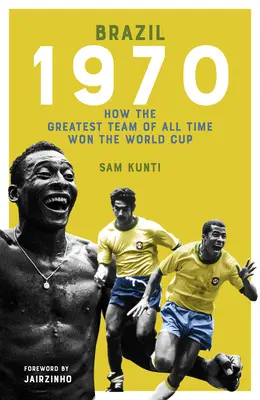 BRAZIL
1970
HOW THE
GREATEST TEAM OF ALL TIME
WON THE WORLD CUP

SAM KUNTI

FOREWORD BY
JAIRZINHO